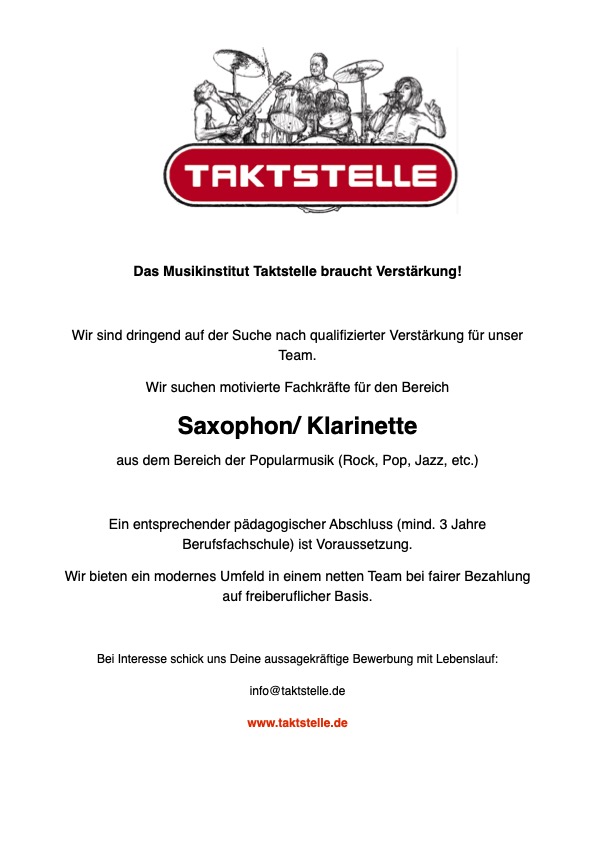 TAKTSTELLE

Das Musikinstitut Taktstelle braucht Verstärkung!

Wir sind dringend auf der Suche nach qualifizierter Verstärkung für unser Team.

Wir suchen motivierte Fachkräfte für den Bereich

Saxophon/ Klarinette

aus dem Bereich der Popularmusik (Rock, Pop, Jazz, etc.)

Ein entsprechender pädagogischer Abschluss (mind. 3 Jahre Berufsfachschule) ist Voraussetzung.

Wir bieten ein modernes Umfeld in einem netten Team bei fairer Bezahlung auf freiberuflicher Basis.

Bei Interesse schick uns Deine aussagekräftige Bewerbung mit Lebenslauf:

info@taktstelle.de

www.taktstelle.de